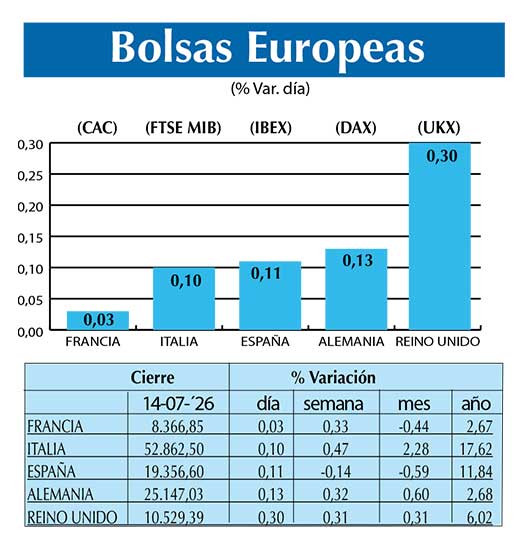 Bolsas Europeas
(% Var. día)

(CAC) (FTSE MIB) (IBEX) (DAX) (UKX)

0,30
0,25
0,20
0,15
0,10
0,05
0,00

0,03 0,10 0,11 0,13 0,30

FRANCIA ITALIA ESPAÑA ALEMANIA REINO UNIDO

| | Cierre | % Variación | | | |
|---|---|---|---|---|---|
| | 14-07-´26 | día | semana | mes | año |
| FRANCIA | 8.366,85 | 0,03 | 0,33 | -0,44 | 2,67 |
| ITALIA | 52.862,50 | 0,10 | 0,47 | 2,28 | 17,62 |
| ESPAÑA | 19.356,60 | 0,11 | -0,14 | -0,59 | 11,84 |
| ALEMANIA | 25.147,03 | 0,13 | 0,32 | 0,60 | 2,68 |
| REINO UNIDO | 10.529,39 | 0,30 | 0,31 | 0,31 | 6,02 |